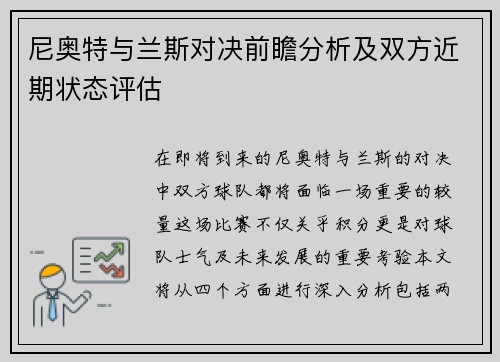 尼奥特与兰斯对决前瞻分析及双方近期状态评估

在即将到来的尼奥特与兰斯的对决中双方球队都将面临一场重要的较量这场比赛不仅关乎积分更是对球队士气及未来发展的重要考验本文将从四个方面进行深入分析包括两